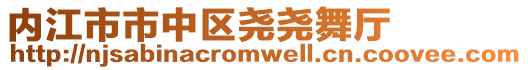 内江市市中区尧尧舞厅
http://njsabinacromwell.cn.coovee.com